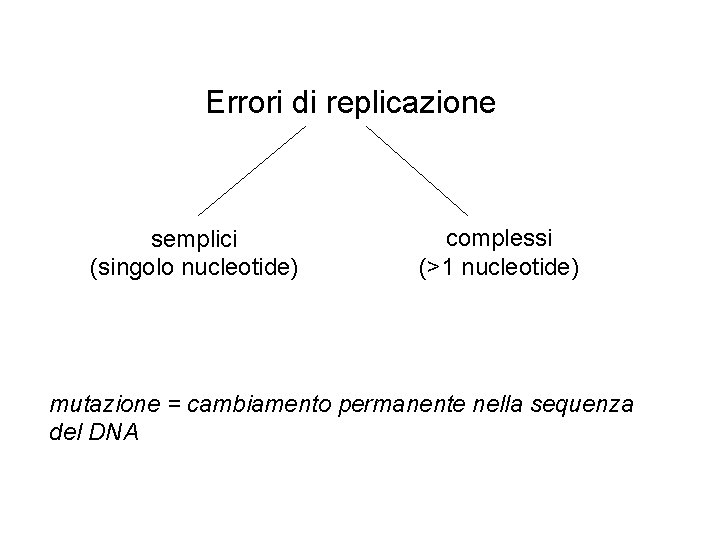 Errori di replicazione

semplici
(singolo nucleotide)

complessi
(>1 nucleotide)

mutazione = cambiamento permanente nella sequenza del DNA